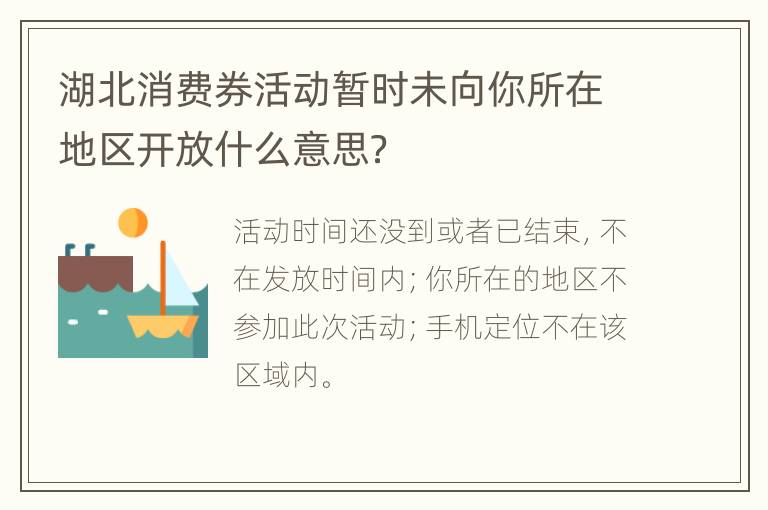 湖北消费券活动暂时未向你所在地区开放什么意思?

活动时间还没到或者已结束, 不在发放时间内; 你所在的地区不参加此次活动; 手机定位不在该区域内。